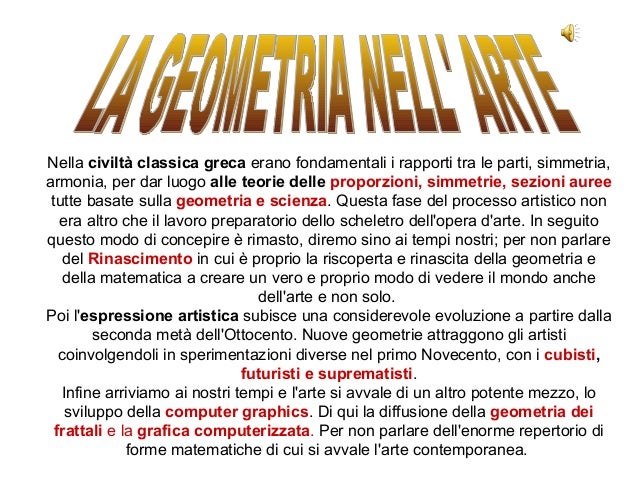 LA GEOMETRIA NELL' ARTE

Nella civiltà classica greca erano fondamentali i rapporti tra le parti, simmetria, armonia, per dar luogo alle teorie delle proporzioni, simmetrie, sezioni auree tutte basate sulla geometria e scienza. Questa fase del processo artistico non era altro che il lavoro preparatorio dello scheletro dell'opera d'arte. In seguito questo modo di concepire è rimasto, diremo sino ai tempi nostri; per non parlare del Rinascimento in cui è proprio la riscoperta e rinascita della geometria e della matematica a creare un vero e proprio modo di vedere il mondo anche dell'arte e non solo.
Poi l'espressione artistica subisce una considerevole evoluzione a partire dalla seconda metà dell'Ottocento. Nuove geometrie attraggono gli artisti coinvolgendoli in sperimentazioni diverse nel primo Novecento, con i cubisti, futuristi e suprematisti.
Infine arriviamo ai nostri tempi e l'arte si avvale di un altro potente mezzo, lo sviluppo della computer graphics. Di qui la diffusione della geometria dei frattali e la grafica computerizzata. Per non parlare dell'enorme repertorio di forme matematiche di cui si avvale l'arte contemporanea.